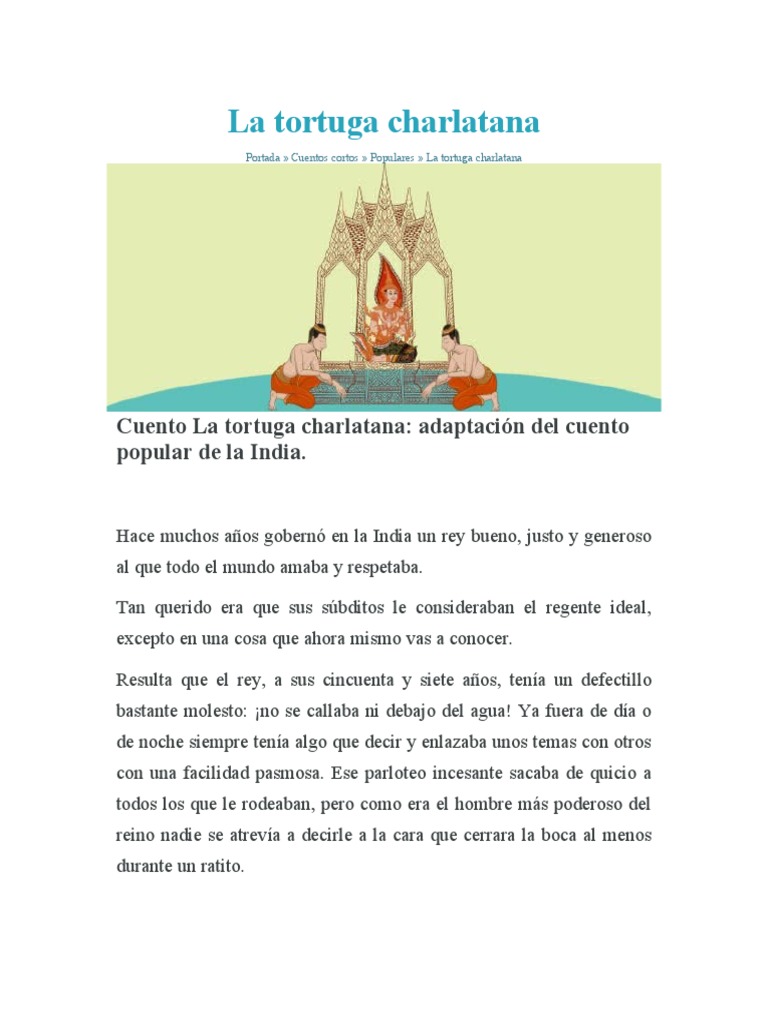 La tortuga charlatana

Portada » Cuentos cortos » Populares » La tortuga charlatana

Cuento La tortuga charlatana: adaptación del cuento popular de la India.

Hace muchos años gobernó en la India un rey bueno, justo y generoso al que todo el mundo amaba y respetaba.

Tan querido era que sus súbditos le consideraban el regente ideal, excepto en una cosa que ahora mismo vas a conocer.

Resulta que el rey, a sus cincuenta y siete años, tenía un defectillo bastante molesto: ¡no se callaba ni debajo del agua! Ya fuera de día o de noche siempre tenía algo que decir y enlazaba unos temas con otros con una facilidad pasmosa. Ese parloteo incesante sacaba de quicio a todos los que le rodeaban, pero como era el hombre más poderoso del reino nadie se atrevía a decirle a la cara que cerrara la boca al menos durante un ratito.